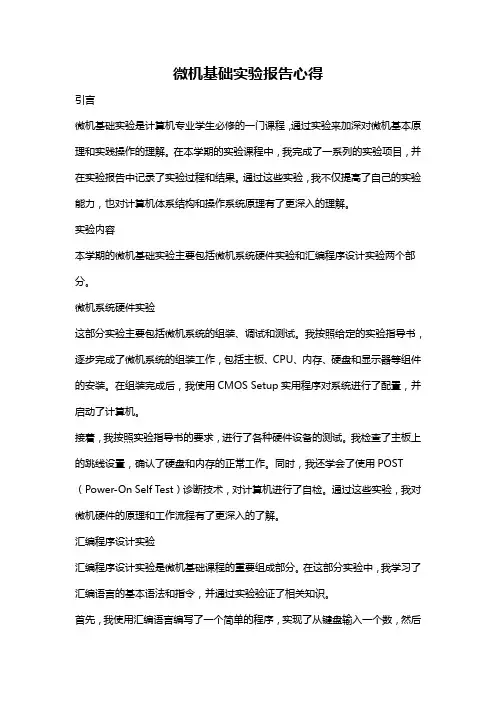 微机基础实验报告心得

引言

微机基础实验是计算机专业学生必修的一门课程，通过实验来加深对微机基本原理和实践操作的理解。在本学期的实验课程中，我完成了一系列的实验项目，并在实验报告中记录了实验过程和结果。通过这些实验，我不仅提高了自己的实验能力，也对计算机体系结构和操作系统原理有了更深入的理解。

实验内容

本学期的微机基础实验主要包括微机系统硬件实验和汇编程序设计实验两个部分。

微机系统硬件实验

这部分实验主要包括微机系统的组装、调试和测试。我按照给定的实验指导书，逐步完成了微机系统的组装工作，包括主板、CPU、内存、硬盘和显示器等组件的安装。在组装完成后，我使用 CMOS Setup 实用程序对系统进行了配置，并启动了计算机。

接着，我按照实验指导书的要求，进行了各种硬件设备的测试。我检查了主板上的跳线设置，确认了硬盘和内存的正常工作。同时，我还学会了使用 POST（Power-On Self Test）诊断技术，对计算机进行了自检。通过这些实验，我对微机硬件的原理和工作流程有了更深入的了解。

汇编程序设计实验

汇编程序设计实验是微机基础课程的重要组成部分。在这部分实验中，我学习了汇编语言的基本语法和指令，并通过实验验证了相关知识。

首先，我使用汇编语言编写了一个简单的程序，实现了从键盘输入一个数，然后